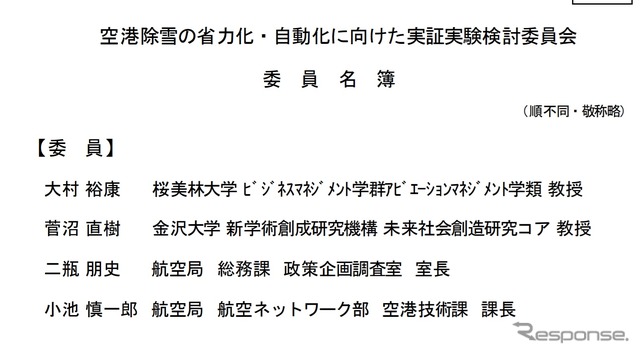 空港除雪の省力化・自動化に向けた実証実験検討委員会

委　員　名　簿

（順不同・敬称略）

【委　員】

大村 裕康　桜美林大学 ビジネスマネジメント学群アビエーションマネジメント学類 教授

菅沼 直樹　金沢大学 新学術創成研究機構 未来社会創造研究コア 教授

二瓶 朋史　航空局　総務課　政策企画調査室　室長

小池 慎一郎　航空局　航空ネットワーク部　空港技術課　課長

Response.